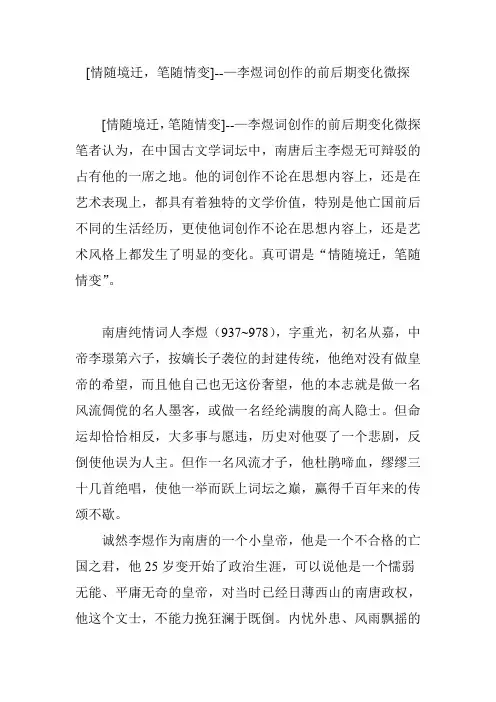 [情随境迁，笔随情变]--—李煜词创作的前后期变化微探

[情随境迁，笔随情变]--—李煜词创作的前后期变化微探笔者认为，在中国古文学词坛中，南唐后主李煜无可辩驳的占有他的一席之地。他的词创作不论在思想内容上，还是在艺术表现上，都具有着独特的文学价值，特别是他亡国前后不同的生活经历，更使他词创作不论在思想内容上，还是艺术风格上都发生了明显的变化。真可谓是“情随境迁，笔随情变”。

南唐纯情词人李煜（937~978），字重光，初名从嘉，中帝李璟第六子，按嫡长子袭位的封建传统，他绝对没有做皇帝的希望，而且他自己也无这份奢望，他的本志就是做一名风流倜傥的名人墨客，或做一名经纶满腹的高人隐士。但命运却恰恰相反，大多事与愿违，历史对他耍了一个悲剧，反倒使他误为人主。但作一名风流才子，他杜鹃啼血，缪缪三十几首绝唱，使他一举而跃上词坛之巅，赢得千百年来的传颂不歇。

诚然李煜作为南唐的一个小皇帝，他是一个不合格的亡国之君，他 25 岁变开始了政治生涯，可以说他是一个懦弱无能、平庸无奇的皇帝，对当时已经日薄西山的南唐政权，他这个文士，不能力挽狂澜于既倒。内忧外患、风雨飘摇的